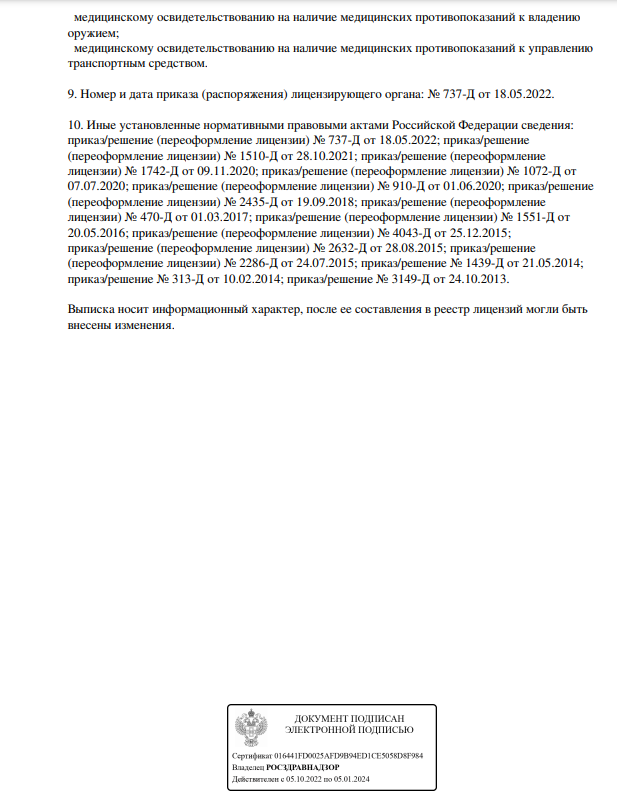 медицинскому освидетельствованию на наличие медицинских противопоказаний к владению оружием;
медицинскому освидетельствованию на наличие медицинских противопоказаний к управлению транспортным средством.

9. Номер и дата приказа (распоряжения) лицензирующего органа: № 737-Д от 18.05.2022.

10. Иные установленные нормативными правовыми актами Российской Федерации сведения: приказ/решение (переоформление лицензии) № 737-Д от 18.05.2022; приказ/решение (переоформление лицензии) № 1510-Д от 28.10.2021; приказ/решение (переоформление лицензии) № 1742-Д от 09.11.2020; приказ/решение (переоформление лицензии) № 1072-Д от 07.07.2020; приказ/решение (переоформление лицензии) № 910-Д от 01.06.2020; приказ/решение (переоформление лицензии) № 2435-Д от 19.09.2018; приказ/решение (переоформление лицензии) № 470-Д от 01.03.2017; приказ/решение (переоформление лицензии) № 1551-Д от 20.05.2016; приказ/решение (переоформление лицензии) № 4043-Д от 25.12.2015; приказ/решение (переоформление лицензии) № 2632-Д от 28.08.2015; приказ/решение (переоформление лицензии) № 2286-Д от 24.07.2015; приказ/решение № 1439-Д от 21.05.2014; приказ/решение № 313-Д от 10.02.2014; приказ/решение № 3149-Д от 24.10.2013.

Выписка носит информационный характер, после ее составления в реестр лицензий могли быть внесены изменения.

ДОКУМЕНТ ПОДПИСАН
ЭЛЕКТРОННОЙ ПОДПИСЬЮ

Сертификат 016441FD0025AFD9B94ED1CE5058D8F984
Владелец РОСЗДРАВНАДЗОР
Действителен с 05.10.2022 по 05.01.2024